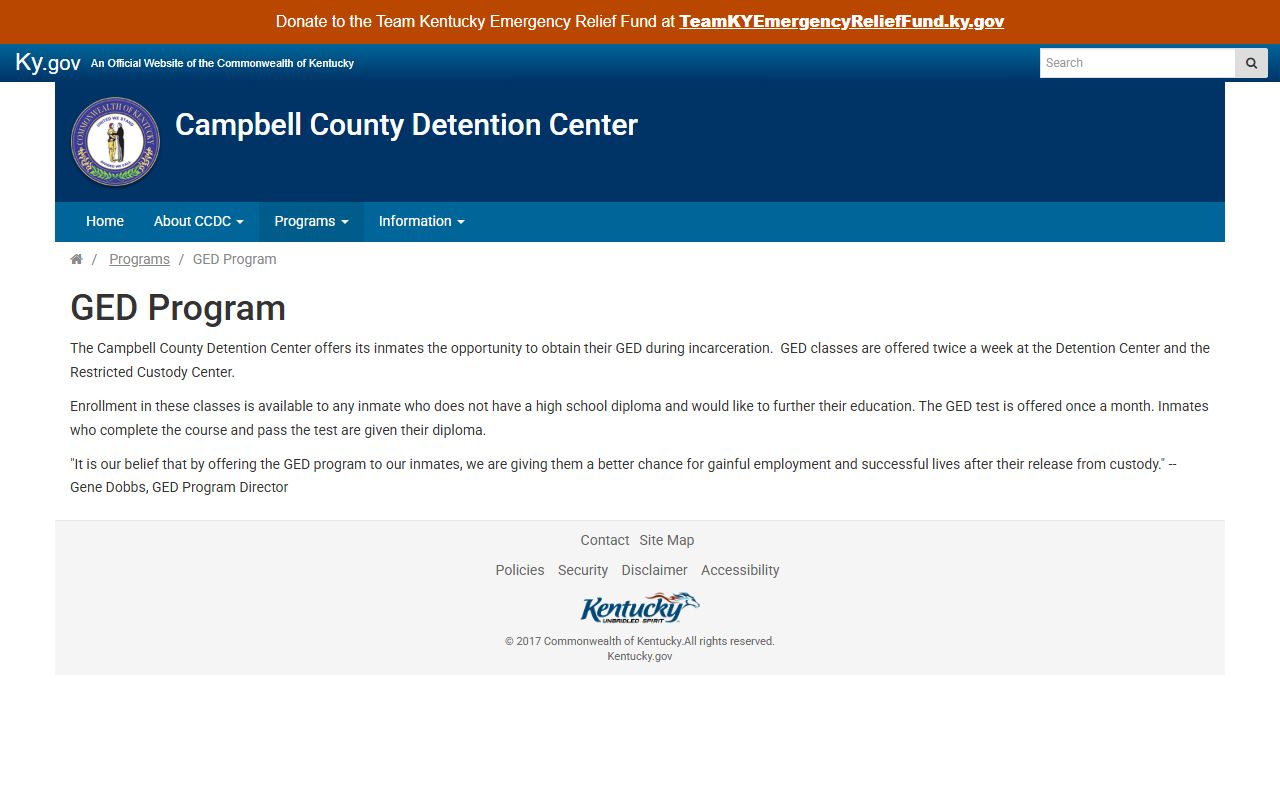 Donate to the Team Kentucky Emergency Relief Fund at TeamKYEmergencyReliefFund.ky.gov

Ky.gov An Official Website of the Commonwealth of Kentucky

Search

COMMONWEALTH OF KENTUCKY UNITED WE STAND DIVIDED WE FALL

Campbell County Detention Center

Home About CCDC Programs Information

/ Programs / GED Program

GED Program

The Campbell County Detention Center offers its inmates the opportunity to obtain their GED during incarceration. GED classes are offered twice a week at the Detention Center and the Restricted Custody Center.

Enrollment in these classes is available to any inmate who does not have a high school diploma and would like to further their education. The GED test is offered once a month. Inmates who complete the course and pass the test are given their diploma.

"It is our belief that by offering the GED program to our inmates, we are giving them a better chance for gainful employment and successful lives after their release from custody." -- Gene Dobbs, GED Program Director

Contact Site Map

Policies Security Disclaimer Accessibility

Kentucky UNBRIDLED SPIRIT

© 2017 Commonwealth of Kentucky.All rights reserved.
Kentucky.gov